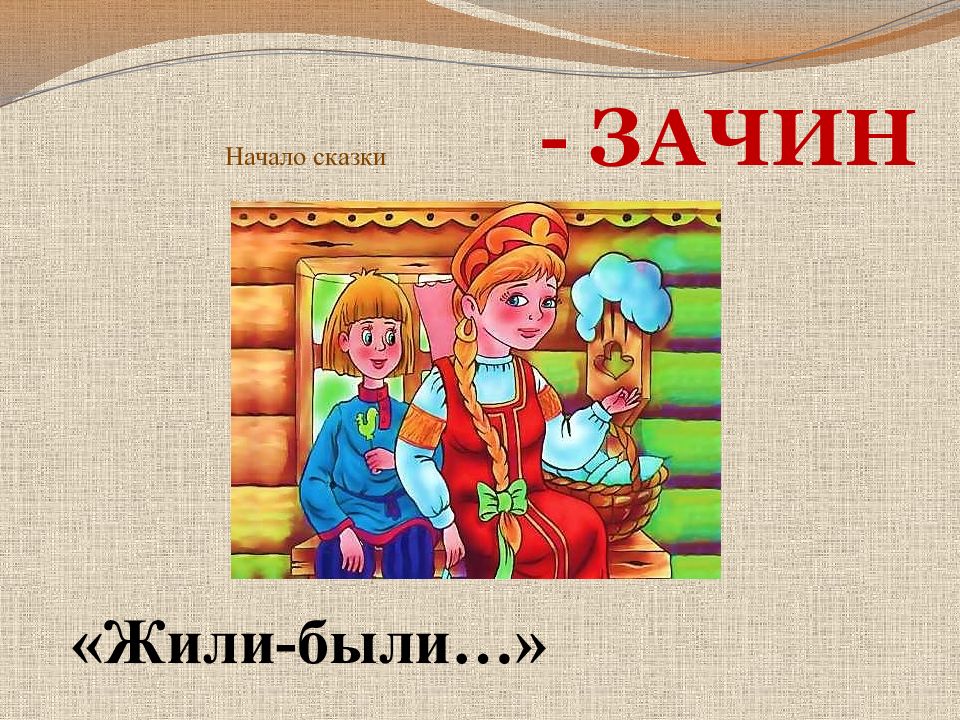 Начало сказки - ЗАЧИН

«Жили-были…»